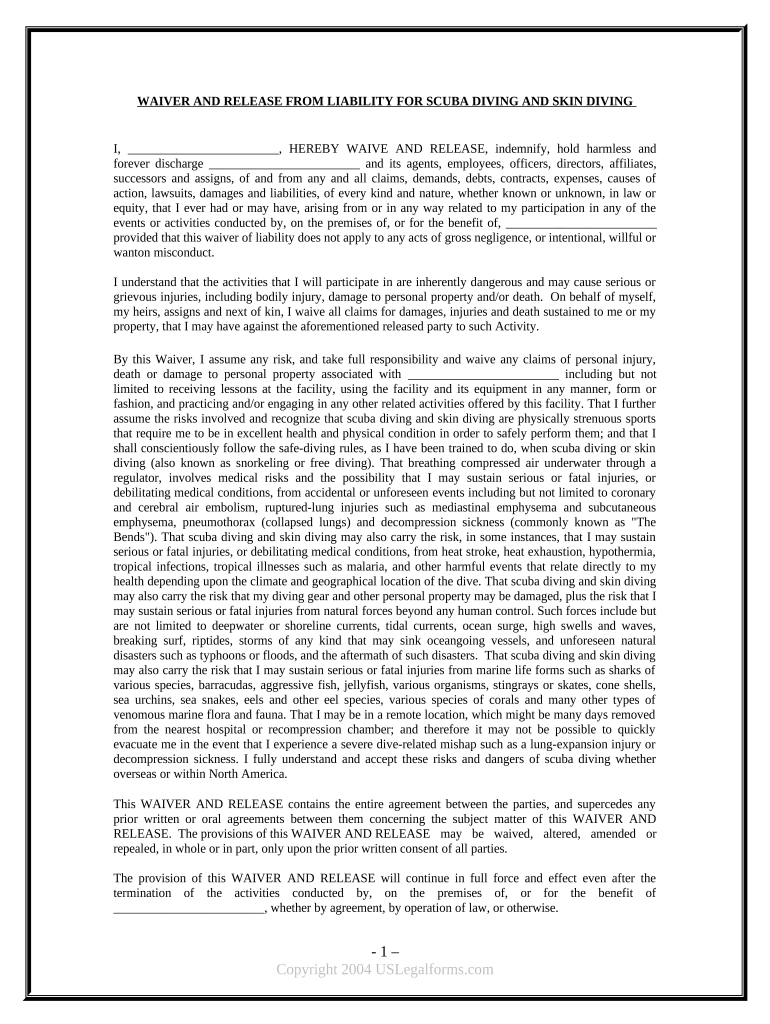 WAIVER AND RELEASE FROM LIABILITY FOR SCUBA DIVING AND SKIN DIVING

I, ________________________, HEREBY WAIVE AND RELEASE, indemnify, hold harmless and forever discharge ________________________ and its agents, employees, officers, directors, affiliates, successors and assigns, of and from any and all claims, demands, debts, contracts, expenses, causes of action, lawsuits, damages and liabilities, of every kind and nature, whether known or unknown, in law or equity, that I ever had or may have, arising from or in any way related to my participation in any of the events or activities conducted by, on the premises of, or for the benefit of, ________________________ provided that this waiver of liability does not apply to any acts of gross negligence, or intentional, willful or wanton misconduct.

I understand that the activities that I will participate in are inherently dangerous and may cause serious or grievous injuries, including bodily injury, damage to personal property and/or death. On behalf of myself, my heirs, assigns and next of kin, I waive all claims for damages, injuries and death sustained to me or my property, that I may have against the aforementioned released party to such Activity.

By this Waiver, I assume any risk, and take full responsibility and waive any claims of personal injury, death or damage to personal property associated with ________________________ including but not limited to receiving lessons at the facility, using the facility and its equipment in any manner, form or fashion, and practicing and/or engaging in any other related activities offered by this facility. That I further assume the risks involved and recognize that scuba diving and skin diving are physically strenuous sports that require me to be in excellent health and physical condition in order to safely perform them; and that I shall conscientiously follow the safe-diving rules, as I have been trained to do, when scuba diving or skin diving (also known as snorkeling or free diving). That breathing compressed air underwater through a regulator, involves medical risks and the possibility that I may sustain serious or fatal injuries, or debilitating medical conditions, from accidental or unforeseen events including but not limited to coronary and cerebral air embolism, ruptured-lung injuries such as mediastinal emphysema and subcutaneous emphysema, pneumothorax (collapsed lungs) and decompression sickness (commonly known as "The Bends"). That scuba diving and skin diving may also carry the risk, in some instances, that I may sustain serious or fatal injuries, or debilitating medical conditions, from heat stroke, heat exhaustion, hypothermia, tropical infections, tropical illnesses such as malaria, and other harmful events that relate directly to my health depending upon the climate and geographical location of the dive. That scuba diving and skin diving may also carry the risk that my diving gear and other personal property may be damaged, plus the risk that I may sustain serious or fatal injuries from natural forces beyond any human control. Such forces include but are not limited to deepwater or shoreline currents, tidal currents, ocean surge, high swells and waves, breaking surf, riptides, storms of any kind that may sink oceangoing vessels, and unforeseen natural disasters such as typhoons or floods, and the aftermath of such disasters. That scuba diving and skin diving may also carry the risk that I may sustain serious or fatal injuries from marine life forms such as sharks of various species, barracudas, aggressive fish, jellyfish, various organisms, stingrays or skates, cone shells, sea urchins, sea snakes, eels and other eel species, various species of corals and many other types of venomous marine flora and fauna. That I may be in a remote location, which might be many days removed from the nearest hospital or recompression chamber; and therefore it may not be possible to quickly evacuate me in the event that I experience a severe dive-related mishap such as a lung-expansion injury or decompression sickness. I fully understand and accept these risks and dangers of scuba diving whether overseas or within North America.

This WAIVER AND RELEASE contains the entire agreement between the parties, and supercedes any prior written or oral agreements between them concerning the subject matter of this WAIVER AND RELEASE. The provisions of this WAIVER AND RELEASE may be waived, altered, amended or repealed, in whole or in part, only upon the prior written consent of all parties.

The provision of this WAIVER AND RELEASE will continue in full force and effect even after the termination of the activities conducted by, on the premises of, or for the benefit of ________________________, whether by agreement, by operation of law, or otherwise.

- 1 –
Copyright 2004 USLegalforms.com